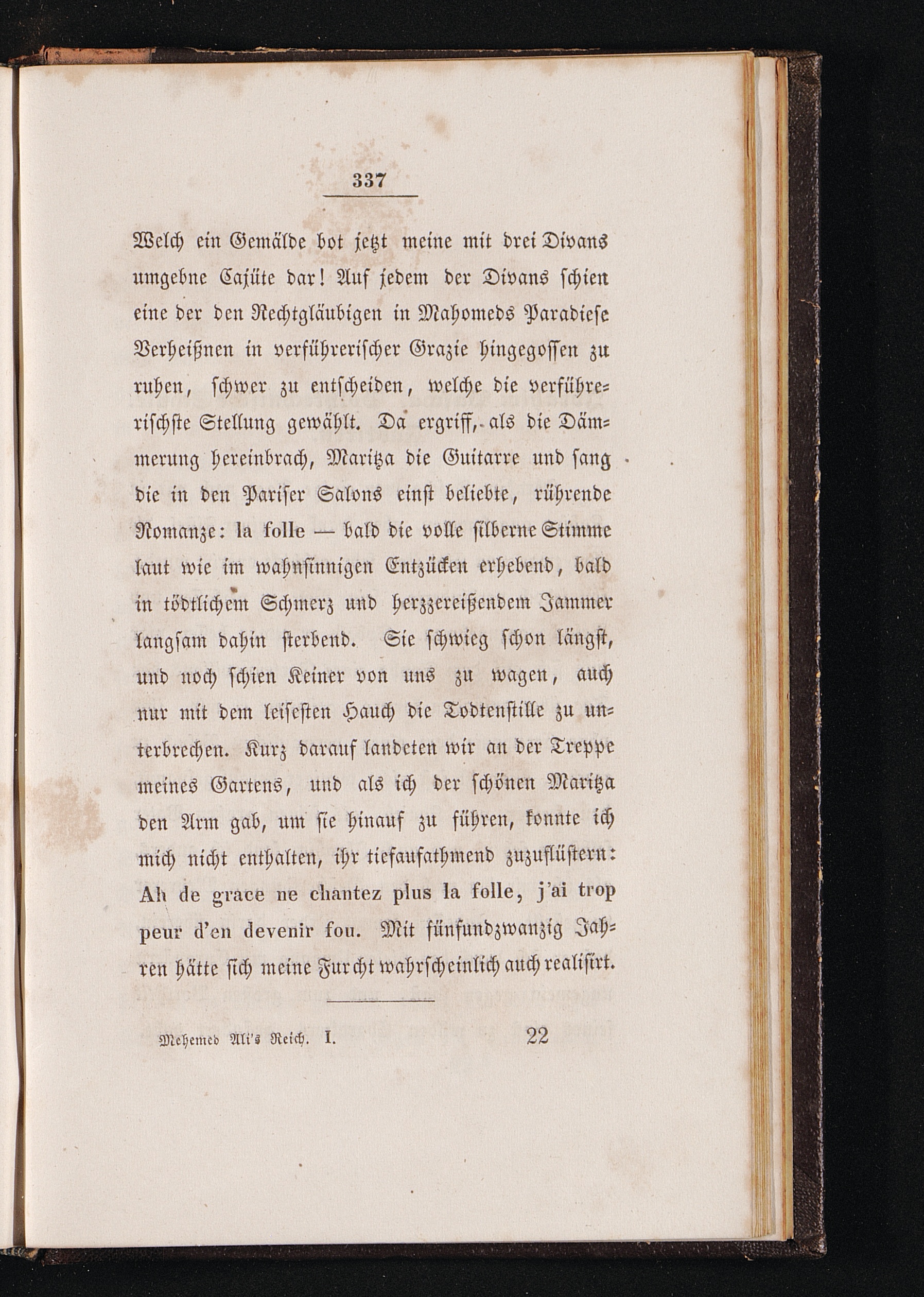 337

Welch ein Gemälde bot jetzt meine mit drei Divans umgebne Cajüte dar! Auf jedem der Divans schien eine der den Rechtgläubigen in Mahomeds Paradiese Verheißnen in verführerischer Grazie hingegossen zu ruhen, schwer zu entscheiden, welche die verführerischste Stellung gewählt. Da ergriff, als die Dämmerung hereinbrach, Maritza die Guitarre und sang die in den Pariser Salons einst beliebte, rührende Romanze: la folle — bald die volle silberne Stimme laut wie im wahnsinnigen Entzücken erhebend, bald in tödtlichem Schmerz und herzzereißendem Jammer langsam dahin sterbend. Sie schwieg schon längst, und noch schien Keiner von uns zu wagen, auch nur mit dem leisesten Hauch die Todtenstille zu unterbrechen. Kurz darauf landeten wir an der Treppe meines Gartens, und als ich der schönen Maritza den Arm gab, um sie hinauf zu führen, konnte ich mich nicht enthalten, ihr tiefaufathmend zuzuflüstern: Ah de grace ne chantez plus la folle, j'ai trop peur d'en devenir fou. Mit fünfundzwanzig Jahren hätte sich meine Furcht wahrscheinlich auch realisirt.

Mehemed Ali's Reich. I. 22